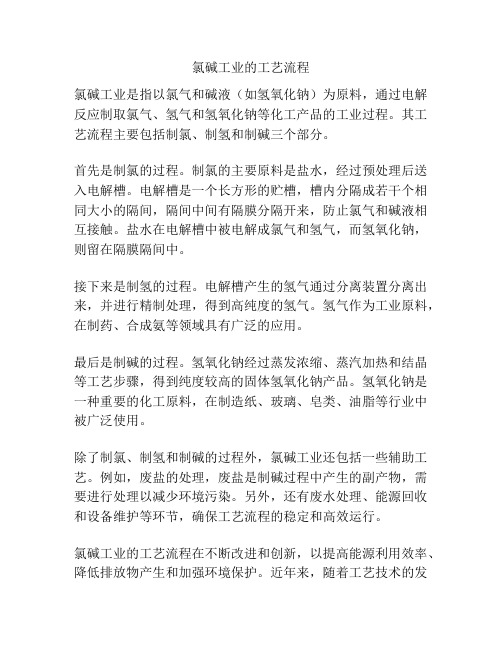 氯碱工业的工艺流程

氯碱工业是指以氯气和碱液（如氢氧化钠）为原料，通过电解反应制取氯气、氢气和氢氧化钠等化工产品的工业过程。其工艺流程主要包括制氯、制氢和制碱三个部分。

首先是制氯的过程。制氯的主要原料是盐水，经过预处理后送入电解槽。电解槽是一个长方形的贮槽，槽内分隔成若干个相同大小的隔间，隔间中间有隔膜分隔开来，防止氯气和碱液相互接触。盐水在电解槽中被电解成氯气和氢气，而氢氧化钠，则留在隔膜隔间中。

接下来是制氢的过程。电解槽产生的氢气通过分离装置分离出来，并进行精制处理，得到高纯度的氢气。氢气作为工业原料，在制药、合成氨等领域具有广泛的应用。

最后是制碱的过程。氢氧化钠经过蒸发浓缩、蒸汽加热和结晶等工艺步骤，得到纯度较高的固体氢氧化钠产品。氢氧化钠是一种重要的化工原料，在制造纸、玻璃、皂类、油脂等行业中被广泛使用。

除了制氯、制氢和制碱的过程外，氯碱工业还包括一些辅助工艺。例如，废盐的处理，废盐是制碱过程中产生的副产物，需要进行处理以减少环境污染。另外，还有废水处理、能源回收和设备维护等环节，确保工艺流程的稳定和高效运行。

氯碱工业的工艺流程在不断改进和创新，以提高能源利用效率、降低排放物产生和加强环境保护。近年来，随着工艺技术的发